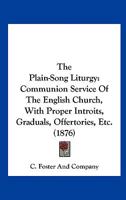 The Plain-Song Liturgy: Communion Service Of The English Church, With Proper Introits, Graduals, Offertories, Etc. (1876)

C. Foster And Company